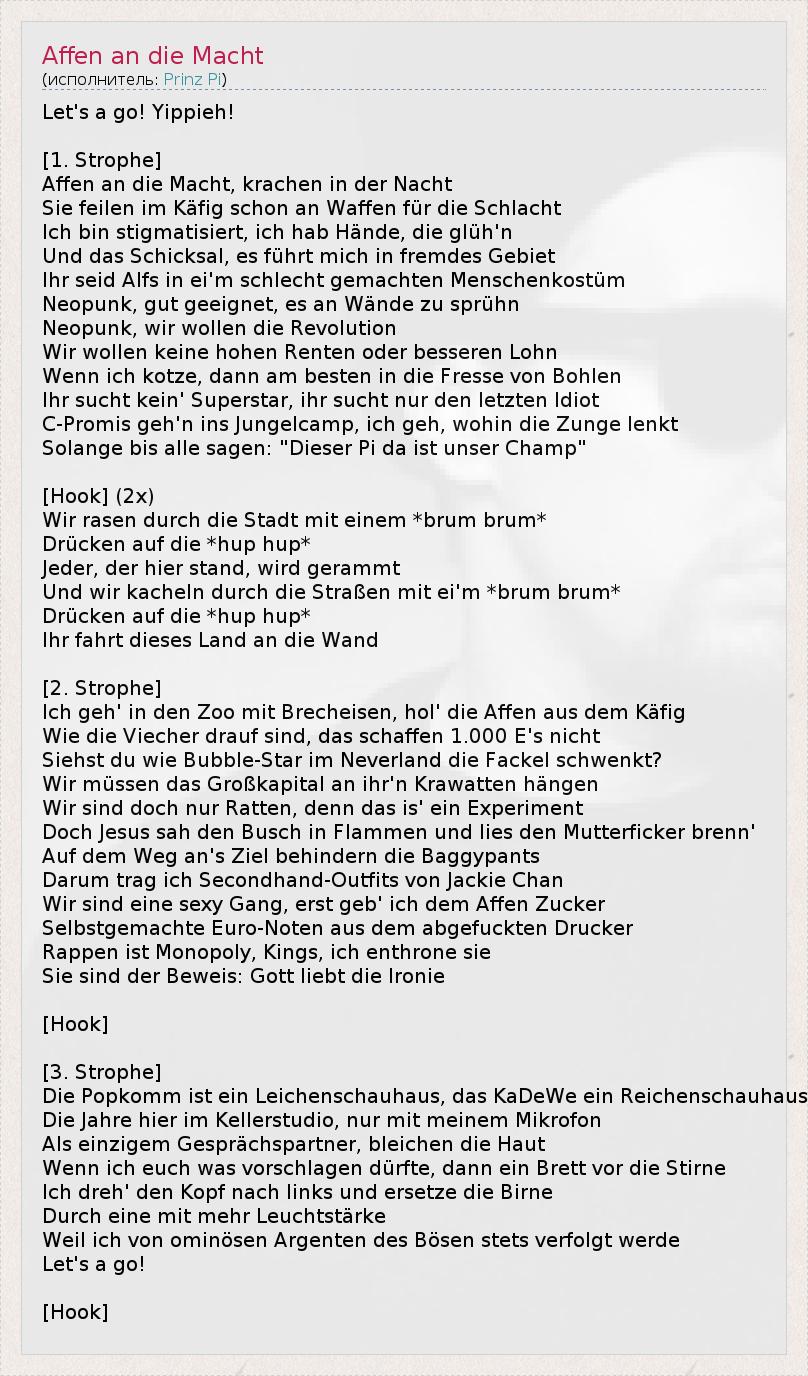 Affen an die Macht
(исполнитель: Prinz Pi)

Let's a go! Yippieh!

[1. Strophe]
Affen an die Macht, krachen in der Nacht
Sie feilen im Käfig schon an Waffen für die Schlacht
Ich bin stigmatisiert, ich hab Hände, die glüh'n
Und das Schicksal, es führt mich in fremdes Gebiet
Ihr seid Alfs in ei'm schlecht gemachten Menschenkostüm
Neopunk, gut geeignet, es an Wände zu sprühn
Neopunk, wir wollen die Revolution
Wir wollen keine hohen Renten oder besseren Lohn
Wenn ich kotze, dann am besten in die Fresse von Bohlen
Ihr sucht kein' Superstar, ihr sucht nur den letzten Idiot
C-Promis geh'n ins Jungelcamp, ich geh, wohin die Zunge lenkt
Solange bis alle sagen: "Dieser Pi da ist unser Champ"

[Hook] (2x)
Wir rasen durch die Stadt mit einem *brum brum*
Drücken auf die *hup hup*
Jeder, der hier stand, wird gerammt
Und wir kacheln durch die Straßen mit ei'm *brum brum*
Drücken auf die *hup hup*
Ihr fahrt dieses Land an die Wand

[2. Strophe]
Ich geh' in den Zoo mit Brecheisen, hol' die Affen aus dem Käfig
Wie die Viecher drauf sind, das schaffen 1.000 E's nicht
Siehst du wie Bubble-Star im Neverland die Fackel schwenkt?
Wir müssen das Großkapital an ihr'n Krawatten hängen
Wir sind doch nur Ratten, denn das is' ein Experiment
Doch Jesus sah den Busch in Flammen und lies den Mutterficker brenn'
Auf dem Weg an's Ziel behindern die Baggypants
Darum trag ich Secondhand-Outfits von Jackie Chan
Wir sind eine sexy Gang, erst geb' ich dem Affen Zucker
Selbstgemachte Euro-Noten aus dem abgefuckten Drucker
Rappen ist Monopoly, Kings, ich enthrone sie
Sie sind der Beweis: Gott liebt die Ironie

[Hook]

[3. Strophe]
Die Popkomm ist ein Leichenschauhaus, das KaDeWe ein Reichenschauhaus
Die Jahre hier im Kellerstudio, nur mit meinem Mikrofon
Als einzigem Gesprächspartner, bleichen die Haut
Wenn ich euch was vorschlagen dürfte, dann ein Brett vor die Stirne
Ich dreh' den Kopf nach links und ersetze die Birne
Durch eine mit mehr Leuchtstärke
Weil ich von ominösen Argenten des Bösen stets verfolgt werde
Let's a go!

[Hook]